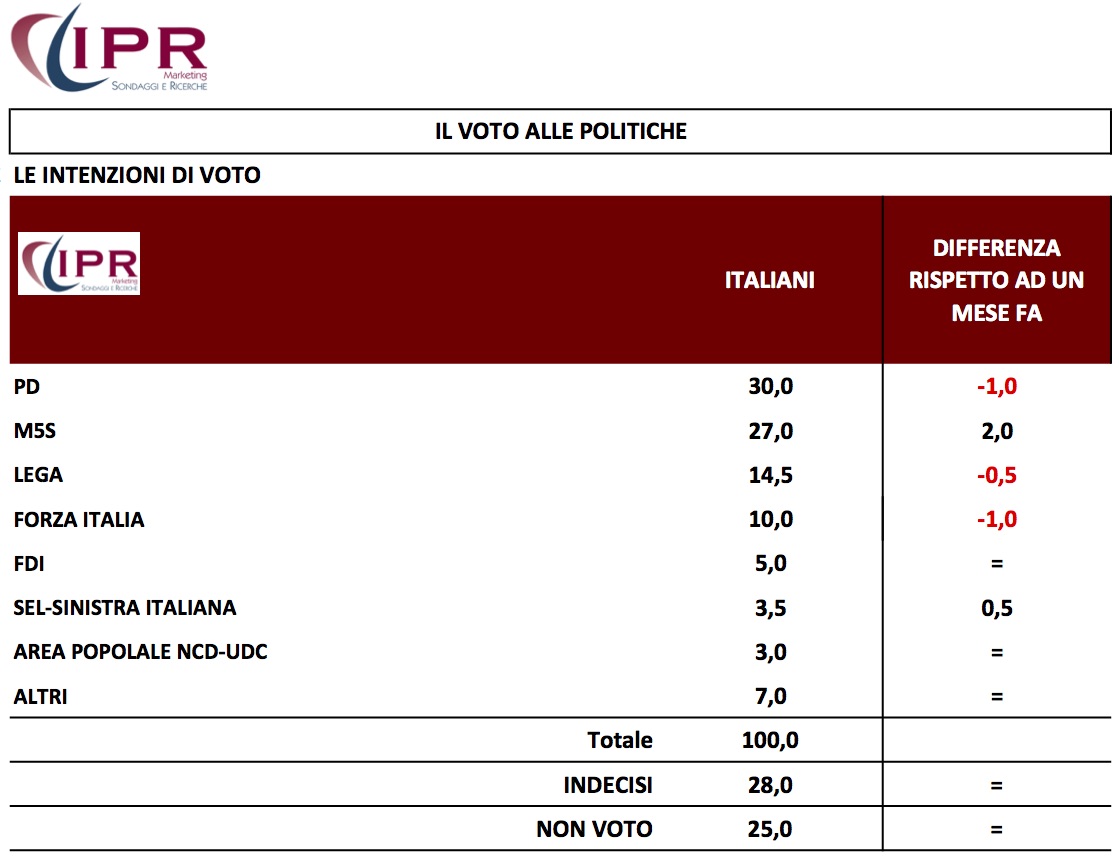 IPR Marketing SONDAGGI E RICERCHE

IL VOTO ALLE POLITICHE

LE INTENZIONI DI VOTO

| IPR Marketing SONDAGGI E RICERCHE | ITALIANI | DIFFERENZA RISPETTO AD UN MESE FA |
|---|---|---|
| PD | 30,0 | -1,0 |
| M5S | 27,0 | 2,0 |
| LEGA | 14,5 | -0,5 |
| FORZA ITALIA | 10,0 | -1,0 |
| FDI | 5,0 | = |
| SEL-SINISTRA ITALIANA | 3,5 | 0,5 |
| AREA POPOLALE NCD-UDC | 3,0 | = |
| ALTRI | 7,0 | = |
| Totale | 100,0 | |
| INDECISI | 28,0 | = |
| NON VOTO | 25,0 | = |